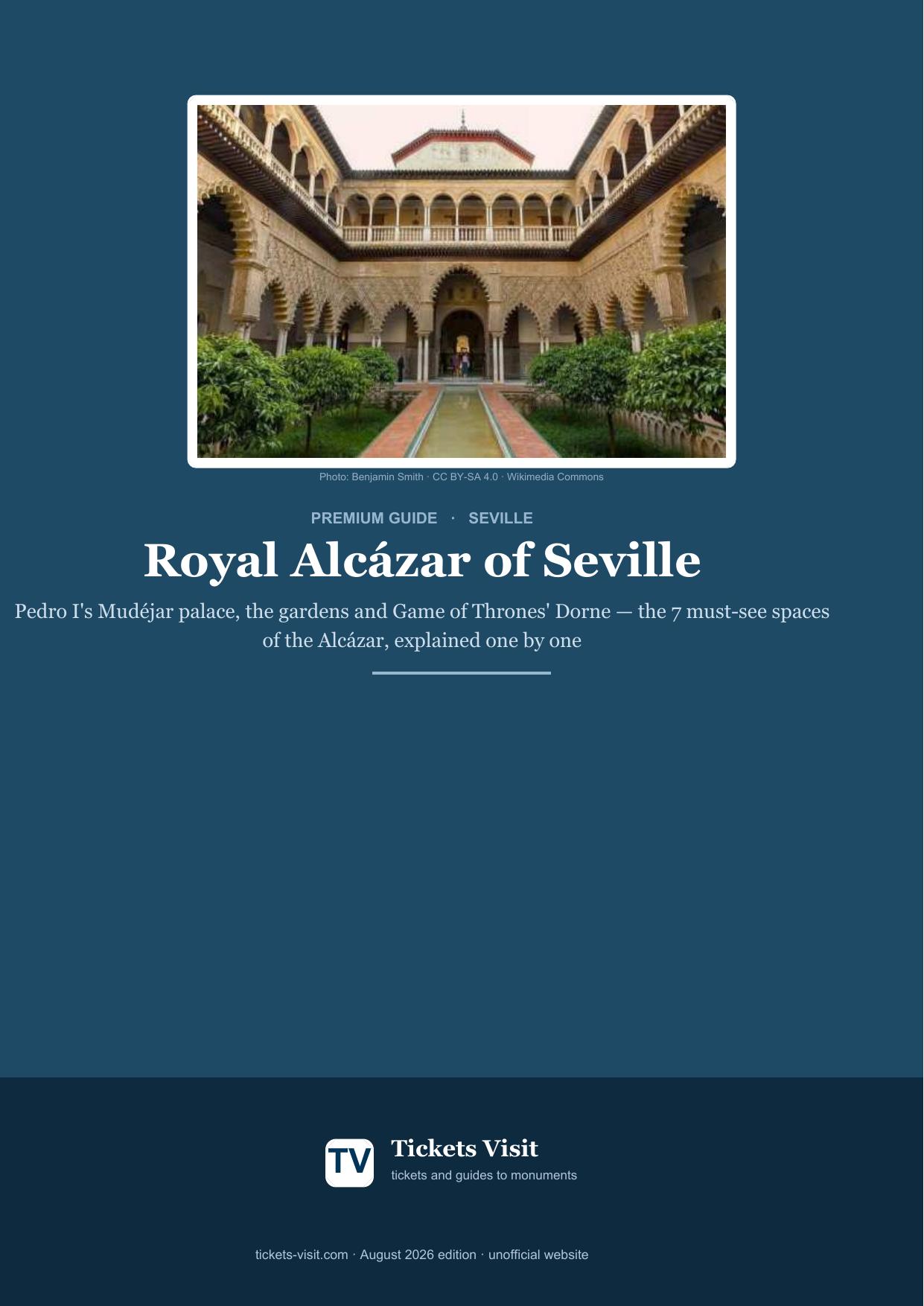 Photo: Benjamin Smith · CC BY-SA 4.0 · Wikimedia Commons

PREMIUM GUIDE · SEVILLE

Royal Alcázar of Seville

Pedro I's Mudéjar palace, the gardens and Game of Thrones' Dorne — the 7 must-see spaces of the Alcázar, explained one by one

TV

Tickets Visit
tickets and guides to monuments

tickets-visit.com · August 2026 edition · unofficial website